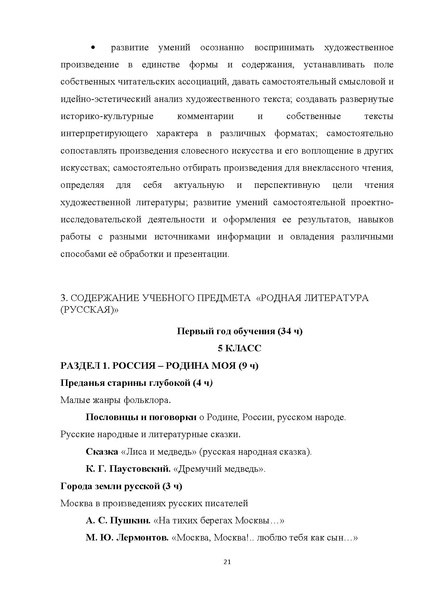 • развитие умений осознанно воспринимать художественное произведение в единстве формы и содержания, устанавливать поле собственных читательских ассоциаций, давать самостоятельный смысловой и идейно-эстетический анализ художественного текста; создавать развернутые историко-культурные комментарии и собственные тексты интерпретирующего характера в различных форматах; самостоятельно сопоставлять произведения словесного искусства и его воплощение в других искусствах; самостоятельно отбирать произведения для внеклассного чтения, определяя для себя актуальную и перспективную цели чтения художественной литературы; развитие умений самостоятельной проектно-исследовательской деятельности и оформления ее результатов, навыков работы с разными источниками информации и овладения различными способами её обработки и презентации.

3. СОДЕРЖАНИЕ УЧЕБНОГО ПРЕДМЕТА «РОДНАЯ ЛИТЕРАТУРА (РУССКАЯ)»

Первый год обучения (34 ч)

5 КЛАСС

РАЗДЕЛ 1. РОССИЯ – РОДИНА МОЯ (9 ч)

Преданья старины глубокой (4 ч)

Малые жанры фольклора.

Пословицы и поговорки о Родине, России, русском народе.

Русские народные и литературные сказки.

Сказка «Лиса и медведь» (русская народная сказка).

К. Г. Паустовский. «Дремучий медведь».

Города земли русской (3 ч)

Москва в произведениях русских писателей

А. С. Пушкин. «На тихих берегах Москвы…»

М. Ю. Лермонтов. «Москва, Москва!.. люблю тебя как сын…»

21